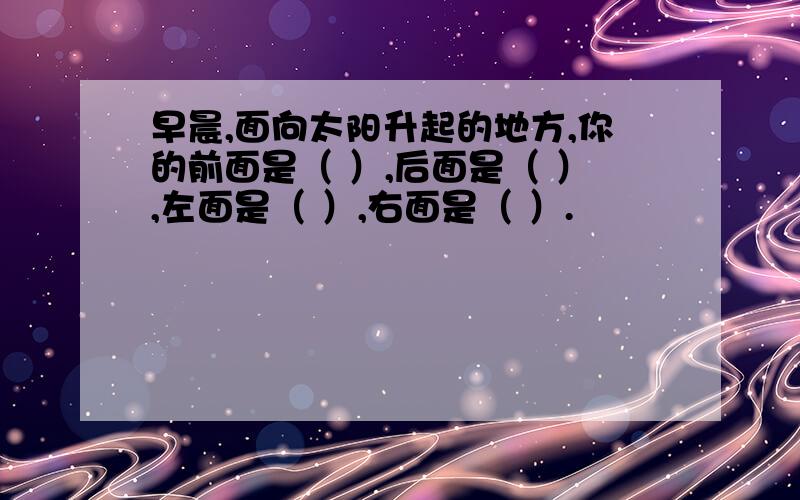 早晨,面向太阳升起的地方,你的前面是（ ）,后面是（ ）,左面是（ ）,右面是（ ）.